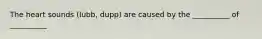 The heart sounds (lubb, dupp) are caused by the __________ of __________